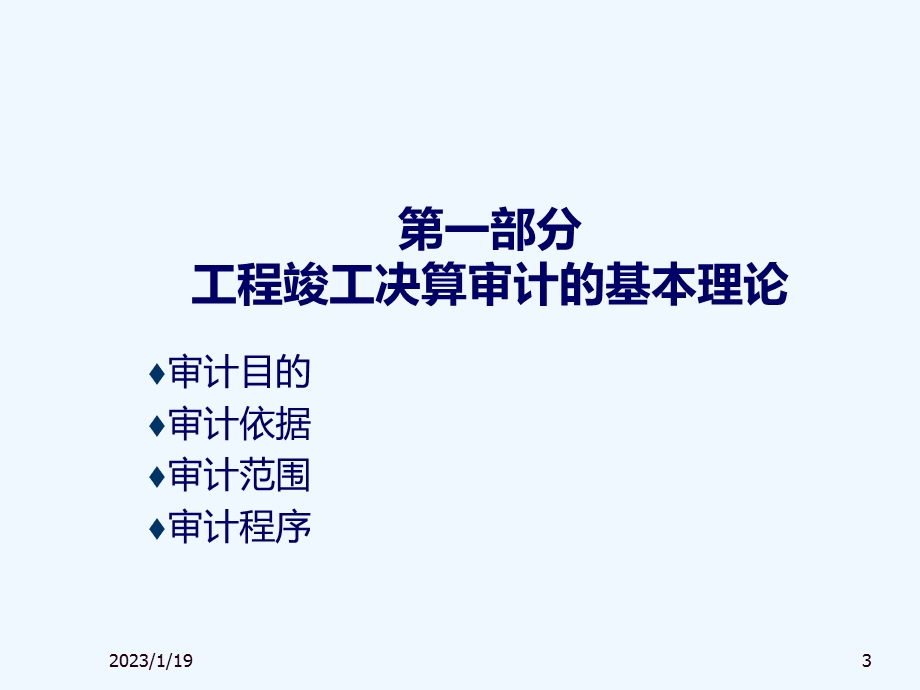 第一部分
工程竣工决算审计的基本理论

♦审计目的
♦审计依据
♦审计范围
♦审计程序

2023/1/19

3